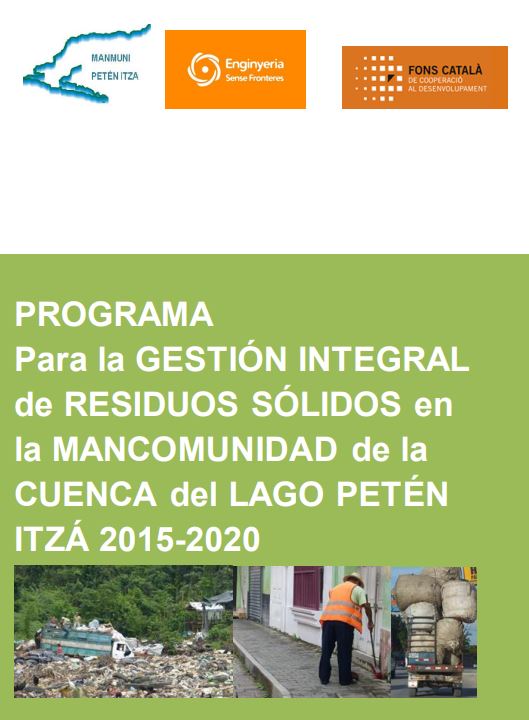 MANMUNI
PETÉN ITZA

Enginyeria
Sense Fronteres

FONS CATALÀ
DE COOPERACIÓ
AL DESENVOLUPAMENT

PROGRAMA
Para la GESTIÓN INTEGRAL de RESIDUOS SÓLIDOS en la MANCOMUNIDAD de la CUENCA del LAGO PETÉN ITZÁ 2015-2020